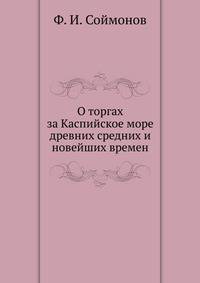 Ф. И. Соймонов

О торгах
за Каспийское море
древних средних и
новейших времен